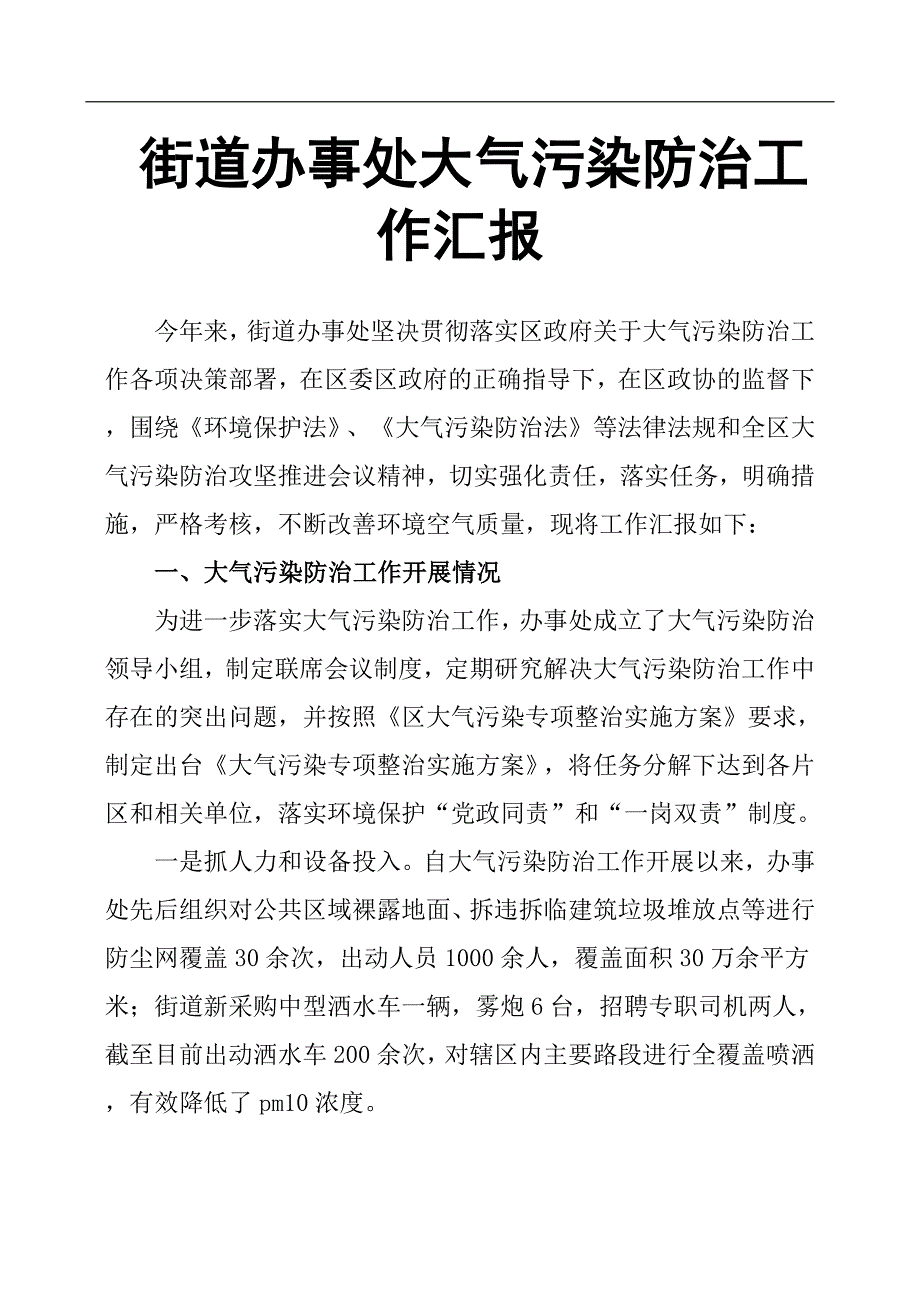 街道办事处大气污染防治工作汇报

今年来，街道办事处坚决贯彻落实区政府关于大气污染防治工作各项决策部署，在区委区政府的正确指导下，在区政协的监督下，围绕《环境保护法》、《大气污染防治法》等法律法规和全区大气污染防治攻坚推进会议精神，切实强化责任，落实任务，明确措施，严格考核，不断改善环境空气质量，现将工作汇报如下：

一、大气污染防治工作开展情况

为进一步落实大气污染防治工作，办事处成立了大气污染防治领导小组，制定联席会议制度，定期研究解决大气污染防治工作中存在的突出问题，并按照《区大气污染专项整治实施方案》要求，制定出台《大气污染专项整治实施方案》，将任务分解下达到各片区和相关单位，落实环境保护“党政同责”和“一岗双责”制度。

一是抓人力和设备投入。自大气污染防治工作开展以来，办事处先后组织对公共区域裸露地面、拆违拆临建筑垃圾堆放点等进行防尘网覆盖30余次，出动人员1000余人，覆盖面积30万余平方米；街道新采购中型洒水车一辆，雾炮6台，招聘专职司机两人，截至目前出动洒水车200余次，对辖区内主要路段进行全覆盖喷洒，有效降低了pm10浓度。